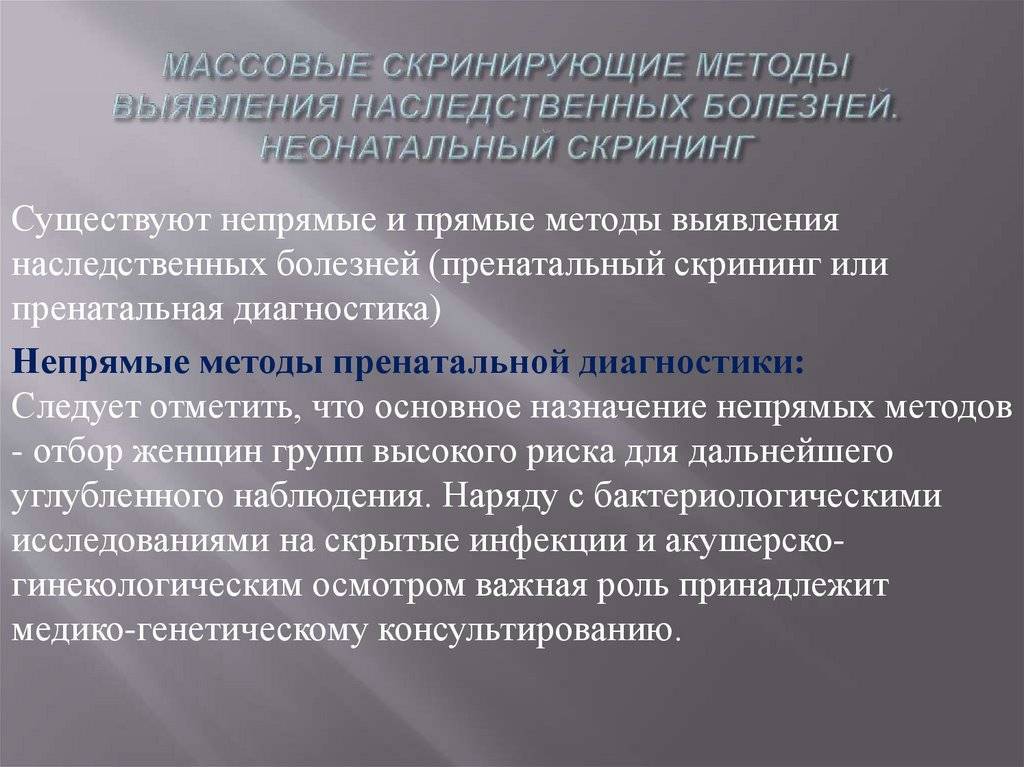 МАССОВЫЕ СКРИНИРУЮЩИЕ МЕТОДЫ ВЫЯВЛЕНИЯ НАСЛЕДСТВЕННЫХ БОЛЕЗНЕЙ. НЕОНАТАЛЬНЫЙ СКРИНИНГ

Существуют непрямые и прямые методы выявления наследственных болезней (пренатальный скрининг или пренатальная диагностика)

Непрямые методы пренатальной диагностики:
Следует отметить, что основное назначение непрямых методов - отбор женщин групп высокого риска для дальнейшего углубленного наблюдения. Наряду с бактериологическими исследованиями на скрытые инфекции и акушерско-гинекологическим осмотром важная роль принадлежит медико-генетическому консультированию.